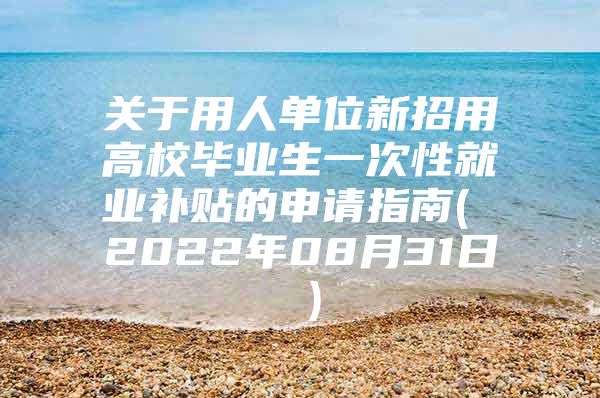 关于用人单位新招用高校毕业生一次性就业补贴的申请指南(2022年08月31日)